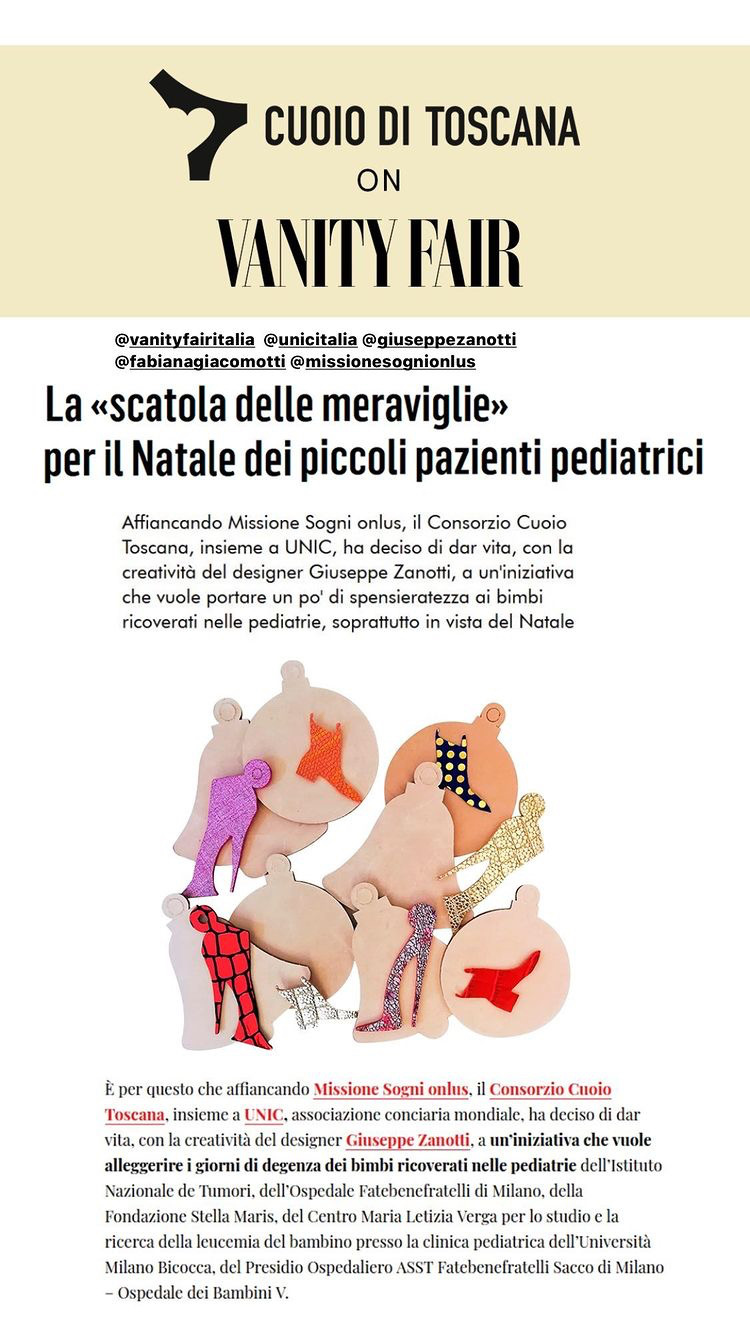 CUOIO DI TOSCANA
ON
VANITY FAIR

@vanityfairitalia @unicitalia @giuseppezanotti @fabianagiacomotti @missionesognionlus

La «scatola delle meraviglie» per il Natale dei piccoli pazienti pediatrici

Affiancando Missione Sogni onlus, il Consorzio Cuoio Toscana, insieme a UNIC, ha deciso di dar vita, con la creatività del designer Giuseppe Zanotti, a un'iniziativa che vuole portare un po' di spensieratezza ai bimbi ricoverati nelle pediatrie, soprattutto in vista del Natale

È per questo che affiancando Missione Sogni onlus, il Consorzio Cuoio Toscana, insieme a UNIC, associazione conciaria mondiale, ha deciso di dar vita, con la creatività del designer Giuseppe Zanotti, a un'iniziativa che vuole alleggerire i giorni di degenza dei bimbi ricoverati nelle pediatrie dell'Istituto Nazionale de Tumori, dell'Ospedale Fatebenefratelli di Milano, della Fondazione Stella Maris, del Centro Maria Letizia Verga per lo studio e la ricerca della leucemia del bambino presso la clinica pediatrica dell'Università Milano Bicocca, del Presidio Ospedaliero ASST Fatebenefratelli Sacco di Milano – Ospedale dei Bambini V.